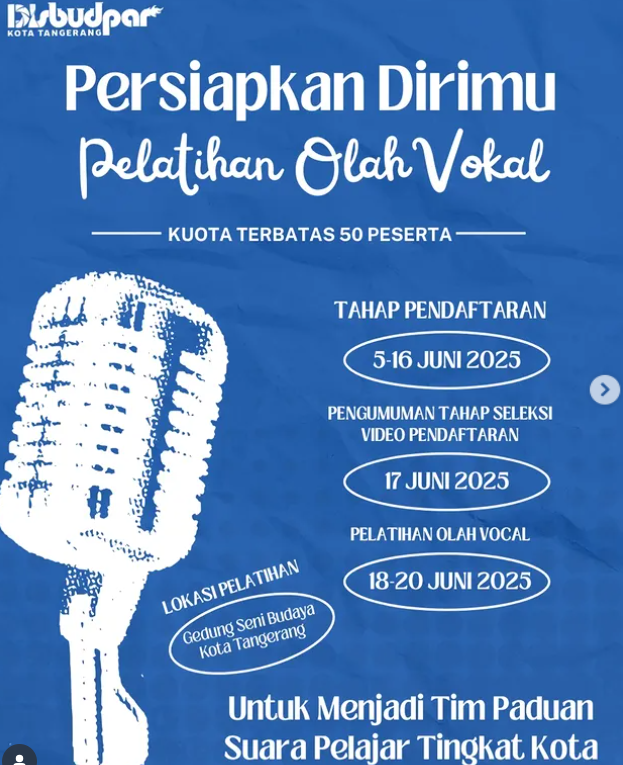 Disbudpar
KOTA TANGERANG

Persiapkan Dirimu

Pelatihan Olah Vokal

KUOTA TERBATAS 50 PESERTA

TAHAP PENDAFTARAN

5-16 JUNI 2025

PENGUMUMAN TAHAP SELEKSI VIDEO PENDAFTARAN

17 JUNI 2025

PELATIHAN OLAH VOCAL

18-20 JUNI 2025

LOKASI PELATIHAN

Gedung Seni Budaya Kota Tangerang

Untuk Menjadi Tim Paduan Suara Pelajar Tingkat Kota